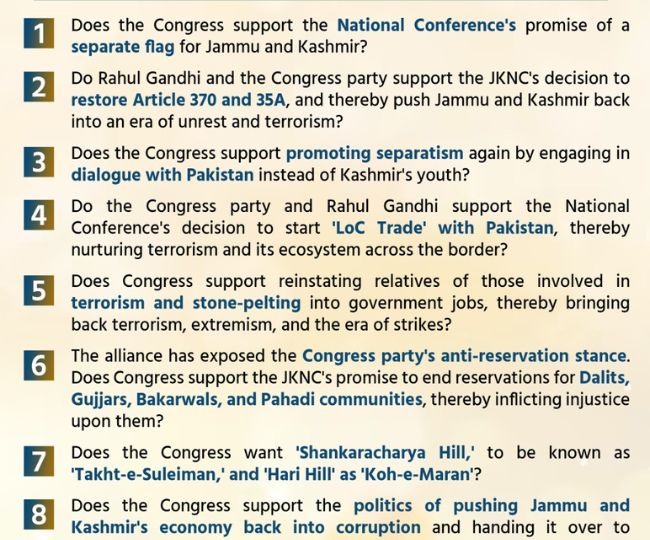 1 Does the Congress support the National Conference's promise of a separate flag for Jammu and Kashmir?

2 Do Rahul Gandhi and the Congress party support the JKNC's decision to restore Article 370 and 35A, and thereby push Jammu and Kashmir back into an era of unrest and terrorism?

3 Does the Congress support promoting separatism again by engaging in dialogue with Pakistan instead of Kashmir's youth?

4 Do the Congress party and Rahul Gandhi support the National Conference's decision to start 'LoC Trade' with Pakistan, thereby nurturing terrorism and its ecosystem across the border?

5 Does Congress support reinstating relatives of those involved in terrorism and stone-pelting into government jobs, thereby bringing back terrorism, extremism, and the era of strikes?

6 The alliance has exposed the Congress party's anti-reservation stance. Does Congress support the JKNC's promise to end reservations for Dalits, Gujjars, Bakarwals, and Pahadi communities, thereby inflicting injustice upon them?

7 Does the Congress want 'Shankaracharya Hill,' to be known as 'Takht-e-Suleiman,' and 'Hari Hill' as 'Koh-e-Maran'?

8 Does the Congress support the politics of pushing Jammu and Kashmir's economy back into corruption and handing it over to